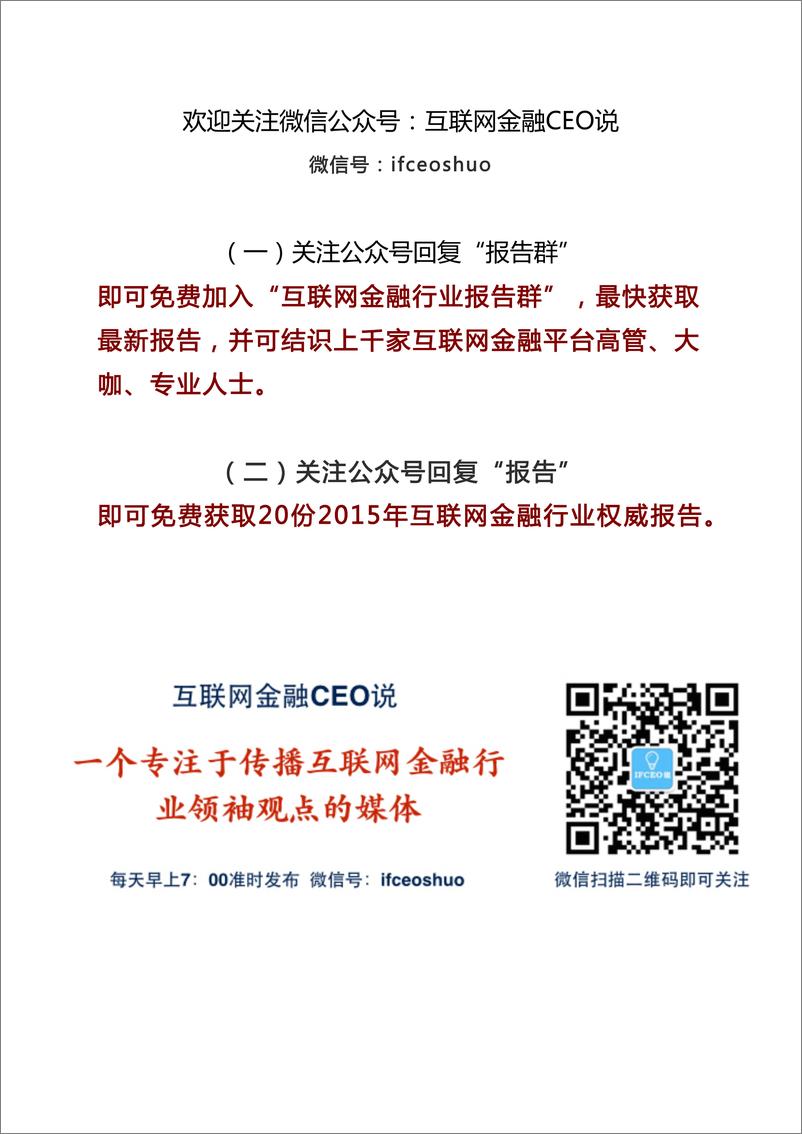 欢迎关注微信公众号：互联网金融CEO说
微信号：ifceoshuo

（一）关注公众号回复“报告群”
即可免费加入“互联网金融行业报告群”，最快获取最新报告，并可结识上千家互联网金融平台高管、大咖、专业人士。

（二）关注公众号回复“报告”
即可免费获取20份2015年互联网金融行业权威报告。

互联网金融CEO说
一个专注于传播互联网金融行业领袖观点的媒体
每天早上7:00准时发布 微信号：ifceoshuo

IFCEO说

微信扫描二维码即可关注